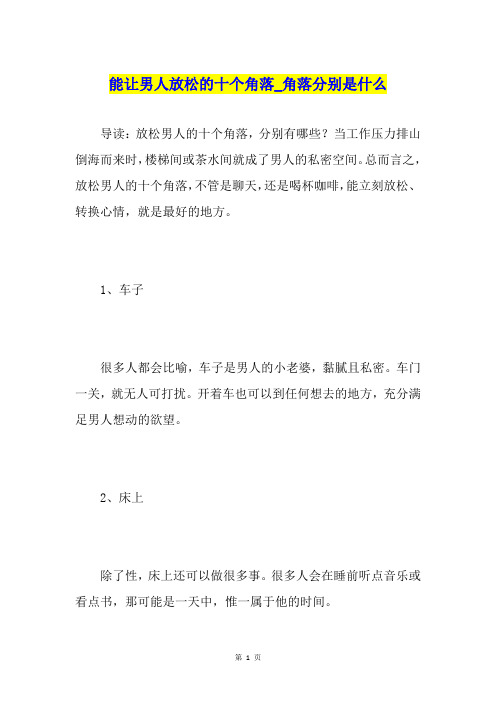 能让男人放松的十个角落_角落分别是什么

导读：放松男人的十个角落，分别有哪些？当工作压力排山倒海而来时，楼梯间或茶水间就成了男人的私密空间。总而言之，放松男人的十个角落，不管是聊天，还是喝杯咖啡，能立刻放松、转换心情，就是最好的地方。

1、车子

很多人都会比喻，车子是男人的小老婆，黏腻且私密。车门一关，就无人可打扰。开着车也可以到任何想去的地方，充分满足男人想动的欲望。

2、床上

除了性，床上还可以做很多事。很多人会在睡前听点音乐或看点书，那可能是一天中，惟一属于他的时间。

第 1 页